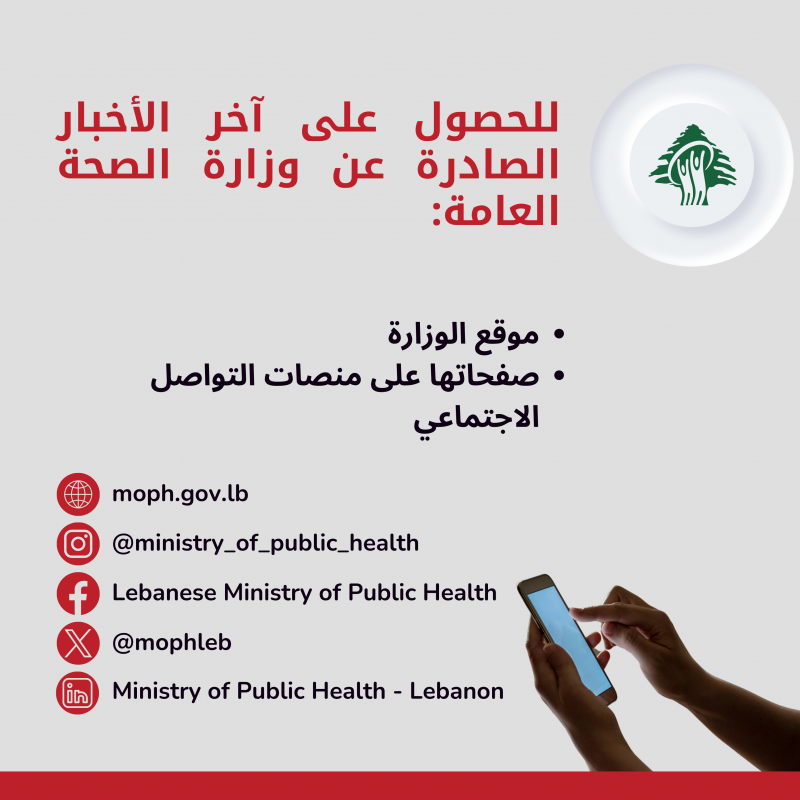 للحصول على آخر الأخبار الصادرة عن وزارة الصحة العامة:

• موقع الوزارة
• صفحاتها على منصات التواصل الاجتماعي

moph.gov.lb
@ministry_of_public_health
Lebanese Ministry of Public Health
@mophleb
Ministry of Public Health - Lebanon